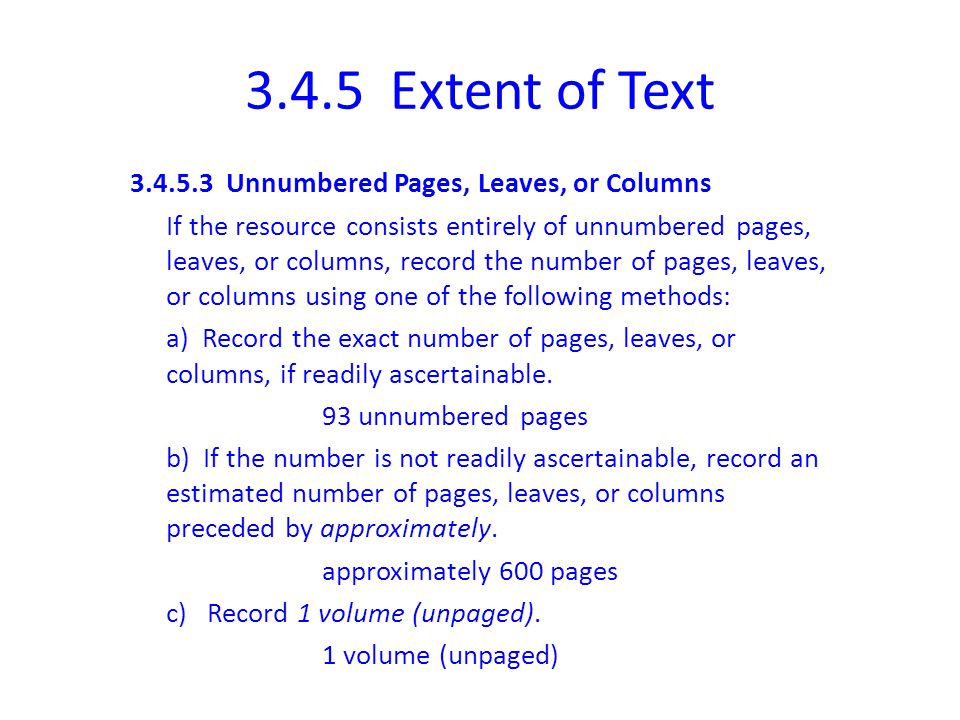 3.4.5 Extent of Text

3.4.5.3 Unnumbered Pages, Leaves, or Columns

If the resource consists entirely of unnumbered pages, leaves, or columns, record the number of pages, leaves, or columns using one of the following methods:

a) Record the exact number of pages, leaves, or columns, if readily ascertainable.

93 unnumbered pages

b) If the number is not readily ascertainable, record an estimated number of pages, leaves, or columns preceded by approximately.

approximately 600 pages

c) Record 1 volume (unpaged).

1 volume (unpaged)